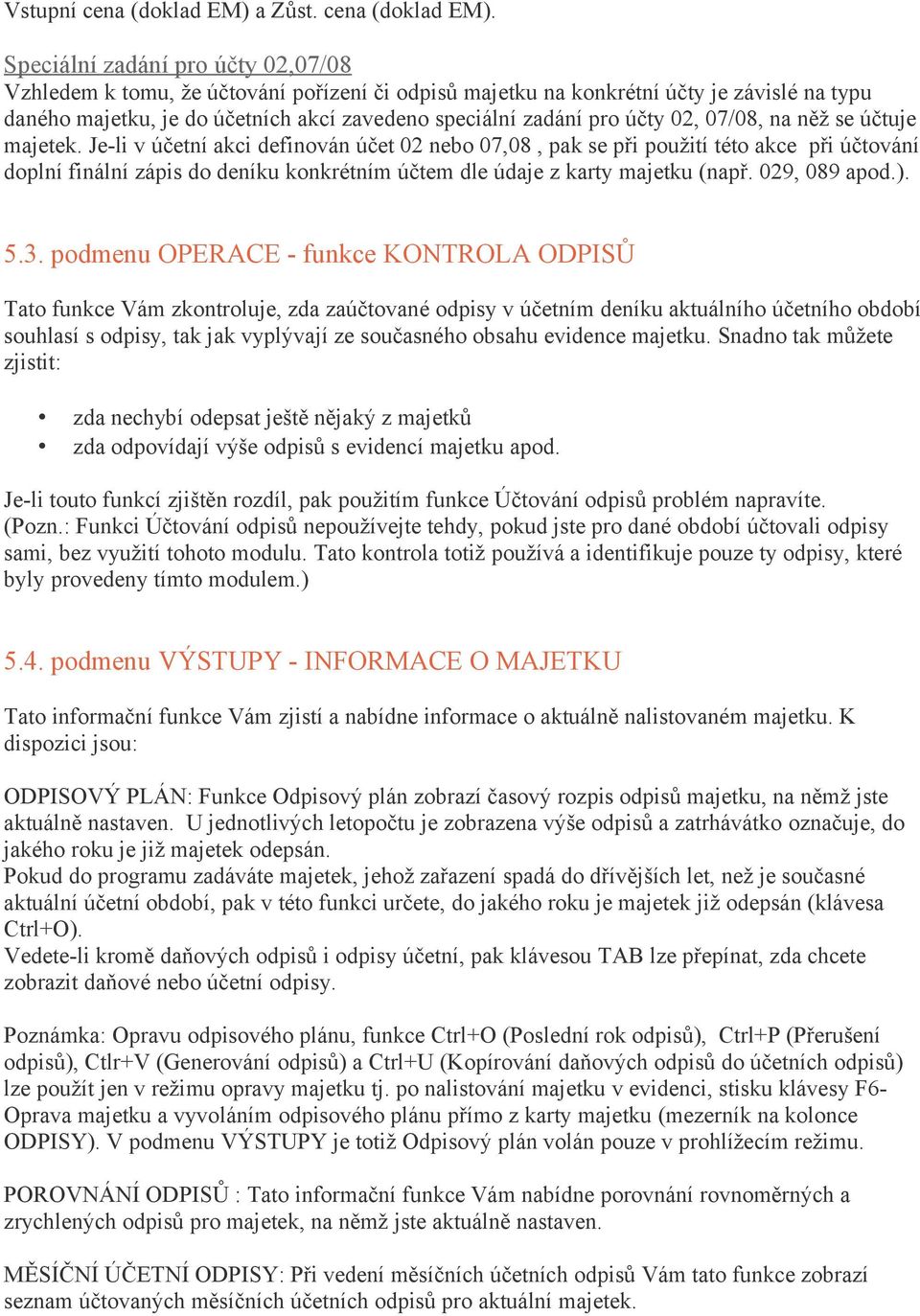 Vstupní cena (doklad EM) a Zůst. cena (doklad EM).

Speciální zadání pro účty 02,07/08
Vzhledem k tomu, že účtování pořízení či odpisů majetku na konkrétní účty je závislé na typu daného majetku, je do účetních akcí zavedeno speciální zadání pro účty 02, 07/08, na něž se účtuje majetek. Je-li v účetní akci definován účet 02 nebo 07,08 , pak se při použití této akce při účtování doplní finální zápis do deníku konkrétním účtem dle údaje z karty majetku (např. 029, 089 apod.).

5.3. podmenu OPERACE - funkce KONTROLA ODPISŮ

Tato funkce Vám zkontroluje, zda zaúčtované odpisy v účetním deníku aktuálního účetního období souhlasí s odpisy, tak jak vyplývají ze současného obsahu evidence majetku. Snadno tak můžete zjistit:

• zda nechybí odepsat ještě nějaký z majetků
• zda odpovídají výše odpisů s evidencí majetku apod.

Je-li touto funkcí zjištěn rozdíl, pak použitím funkce Účtování odpisů problém napravíte. (Pozn.: Funkci Účtování odpisů nepoužívejte tehdy, pokud jste pro dané období účtovali odpisy sami, bez využití tohoto modulu. Tato kontrola totiž používá a identifikuje pouze ty odpisy, které byly provedeny tímto modulem.)

5.4. podmenu VÝSTUPY - INFORMACE O MAJETKU

Tato informační funkce Vám zjistí a nabídne informace o aktuálně nalistovaném majetku. K dispozici jsou:

ODPISOVÝ PLÁN: Funkce Odpisový plán zobrazí časový rozpis odpisů majetku, na němž jste aktuálně nastaven. U jednotlivých letopočtu je zobrazena výše odpisů a zatrhávátko označuje, do jakého roku je již majetek odepsán.
Pokud do programu zadáváte majetek, jehož zařazení spadá do dřívějších let, než je současné aktuální účetní období, pak v této funkci určete, do jakého roku je majetek již odepsán (klávesa Ctrl+O).
Vedete-li kromě daňových odpisů i odpisy účetní, pak klávesou TAB lze přepínat, zda chcete zobrazit daňové nebo účetní odpisy.

Poznámka: Opravu odpisového plánu, funkce Ctrl+O (Poslední rok odpisů), Ctrl+P (Přerušení odpisů), Ctlr+V (Generování odpisů) a Ctrl+U (Kopírování daňových odpisů do účetních odpisů) lze použít jen v režimu opravy majetku tj. po nalistování majetku v evidenci, stisku klávesy F6-Oprava majetku a vyvoláním odpisového plánu přímo z karty majetku (mezerník na kolonce ODPISY). V podmenu VÝSTUPY je totiž Odpisový plán volán pouze v prohlížecím režimu.

POROVNÁNÍ ODPISŮ : Tato informační funkce Vám nabídne porovnání rovnoměrných a zrychlených odpisů pro majetek, na němž jste aktuálně nastaven.

MĚSÍČNÍ ÚČETNÍ ODPISY: Při vedení měsíčních účetních odpisů Vám tato funkce zobrazí seznam účtovaných měsíčních účetních odpisů pro aktuální majetek.